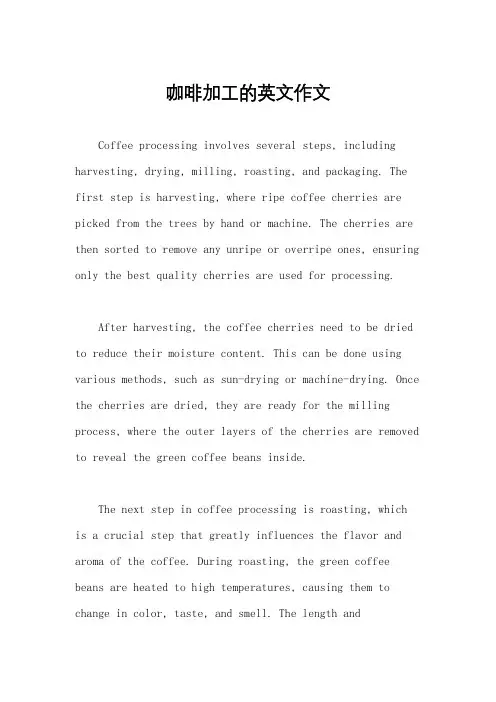 咖啡加工的英文作文

Coffee processing involves several steps, including harvesting, drying, milling, roasting, and packaging. The first step is harvesting, where ripe coffee cherries are picked from the trees by hand or machine. The cherries are then sorted to remove any unripe or overripe ones, ensuring only the best quality cherries are used for processing.

After harvesting, the coffee cherries need to be dried to reduce their moisture content. This can be done using various methods, such as sun-drying or machine-drying. Once the cherries are dried, they are ready for the milling process, where the outer layers of the cherries are removed to reveal the green coffee beans inside.

The next step in coffee processing is roasting, which is a crucial step that greatly influences the flavor and aroma of the coffee. During roasting, the green coffee beans are heated to high temperatures, causing them to change in color, taste, and smell. The length and